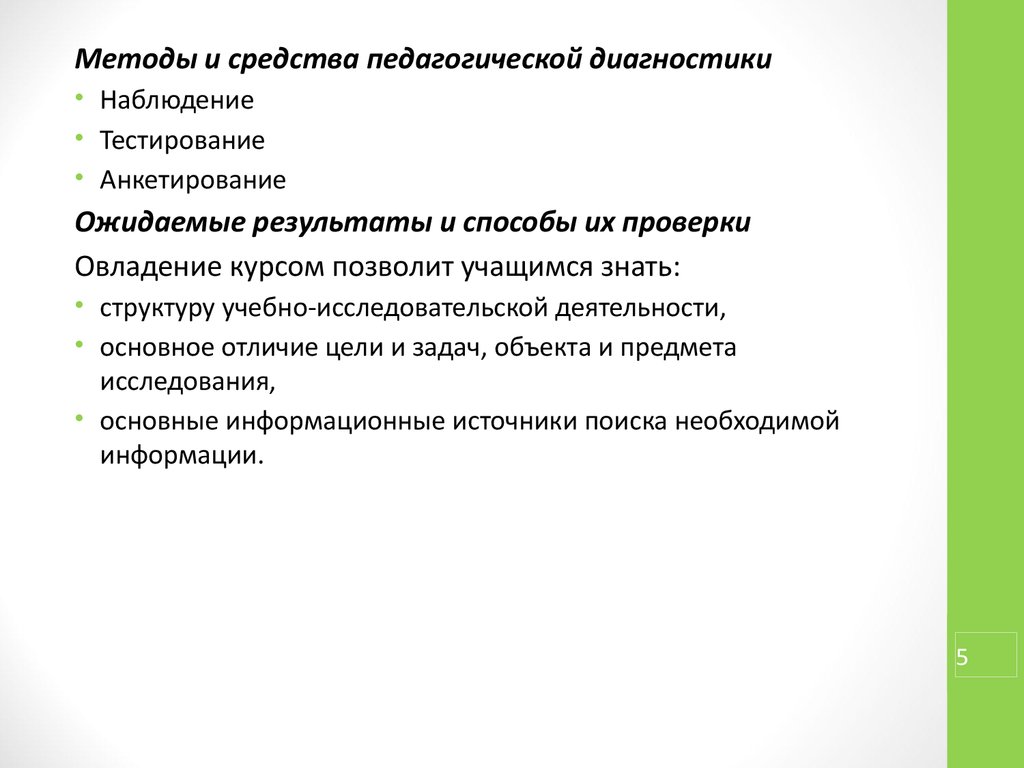 Методы и средства педагогической диагностики

• Наблюдение
• Тестирование
• Анкетирование

Ожидаемые результаты и способы их проверки

Овладение курсом позволит учащимся знать:

• структуру учебно-исследовательской деятельности,
• основное отличие цели и задач, объекта и предмета исследования,
• основные информационные источники поиска необходимой информации.

5